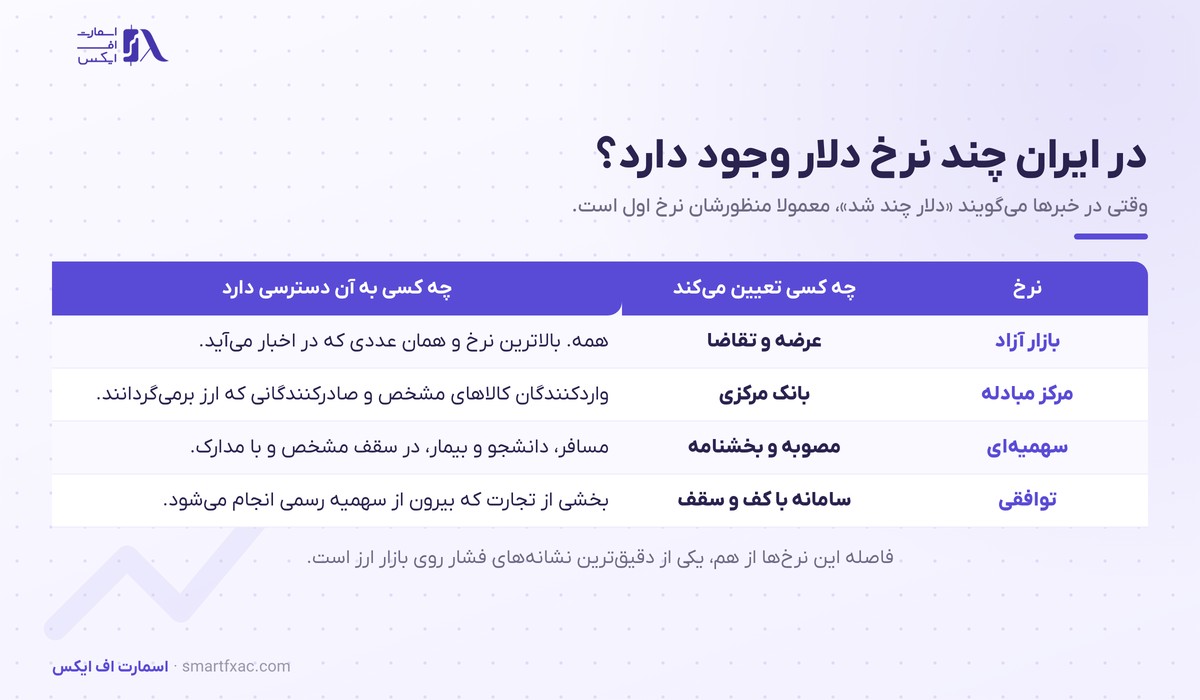 اسمارت
اف
ایکس

در ایران چند نرخ دلار وجود دارد؟

وقتی در خبرها می‌گویند «دلار چند شد»، معمولا منظورشان نرخ اول است.

| نرخ | چه کسی تعیین می‌کند | چه کسی به آن دسترسی دارد |
|---|---|---|
| بازار آزاد | عرضه و تقاضا | همه. بالاترین نرخ و همان عددی که در اخبار می‌آید. |
| مرکز مبادله | بانک مرکزی | واردکنندگان کالاهای مشخص و صادرکنندگانی که ارز برمی‌گردانند. |
| سهمیه‌ای | مصوبه و بخشنامه | مسافر، دانشجو و بیمار، در سقف مشخص و با مدارک. |
| توافقی | سامانه با کف و سقف | بخشی از تجارت که بیرون از سهمیه رسمی انجام می‌شود. |

فاصله این نرخ‌ها از هم، یکی از دقیق‌ترین نشانه‌های فشار روی بازار ارز است.

اسمارت اف ایکس · smartfxac.com